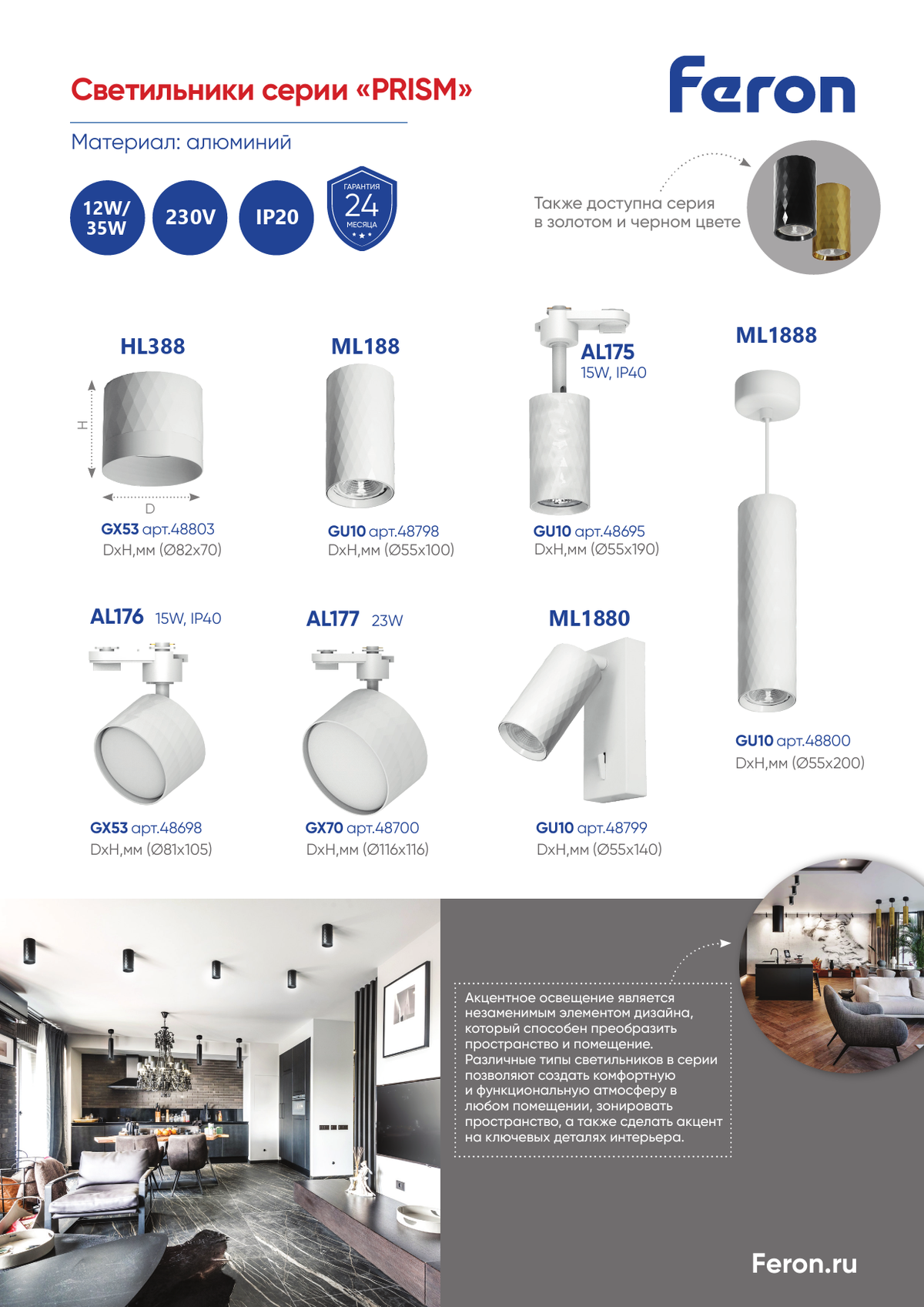 Светильники серии «PRISM»

Feron

Материал: алюминий

12W/ 35W

230V

IP20

ГАРАНТИЯ 24 МЕСЯЦА

Также доступна серия в золотом и черном цвете

HL388

H

D

GX53 арт.48803
DxH,мм (Ø82x70)

ML188

GU10 арт.48798
DxH,мм (Ø55x100)

AL175
15W, IP40

GU10 арт.48695
DxH,мм (Ø55x190)

ML1888

GU10 арт.48800
DxH,мм (Ø55x200)

AL176 15W, IP40

GX53 арт.48698
DxH,мм (Ø81x105)

AL177 23W

GX70 арт.48700
DxH,мм (Ø116x116)

ML1880

GU10 арт.48799
DxH,мм (Ø55x140)

Акцентное освещение является незаменимым элементом дизайна, который способен преобразить пространство и помещение. Различные типы светильников в серии позволяют создать комфортную и функциональную атмосферу в любом помещении, зонировать пространство, а также сделать акцент на ключевых деталях интерьера.

Feron.ru